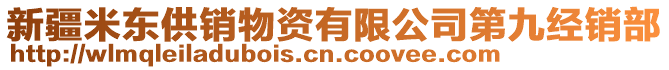 新疆米东供销物资有限公司第九经销部
http://wlmqleiladubois.cn.coovee.com